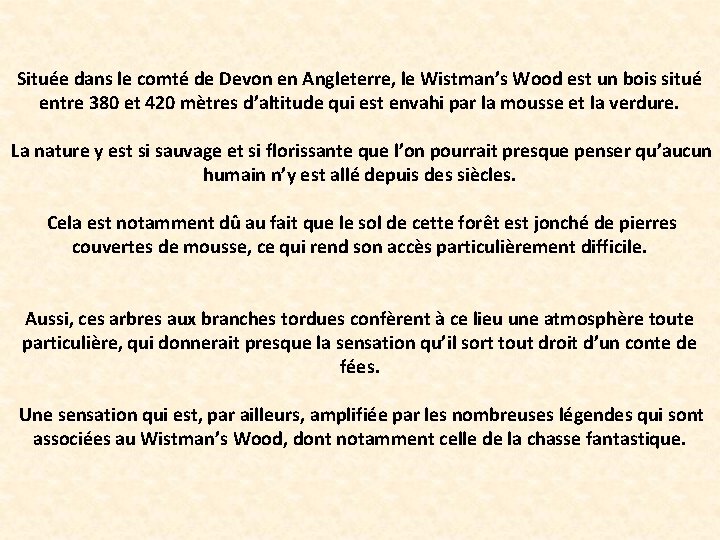 Située dans le comté de Devon en Angleterre, le Wistman's Wood est un bois situé entre 380 et 420 mètres d'altitude qui est envahi par la mousse et la verdure.

La nature y est si sauvage et si florissante que l'on pourrait presque penser qu'aucun humain n'y est allé depuis des siècles.

Cela est notamment dû au fait que le sol de cette forêt est jonché de pierres couvertes de mousse, ce qui rend son accès particulièrement difficile.

Aussi, ces arbres aux branches tordues confèrent à ce lieu une atmosphère toute particulière, qui donnerait presque la sensation qu'il sort tout droit d'un conte de fées.

Une sensation qui est, par ailleurs, amplifiée par les nombreuses légendes qui sont associées au Wistman's Wood, dont notamment celle de la chasse fantastique.